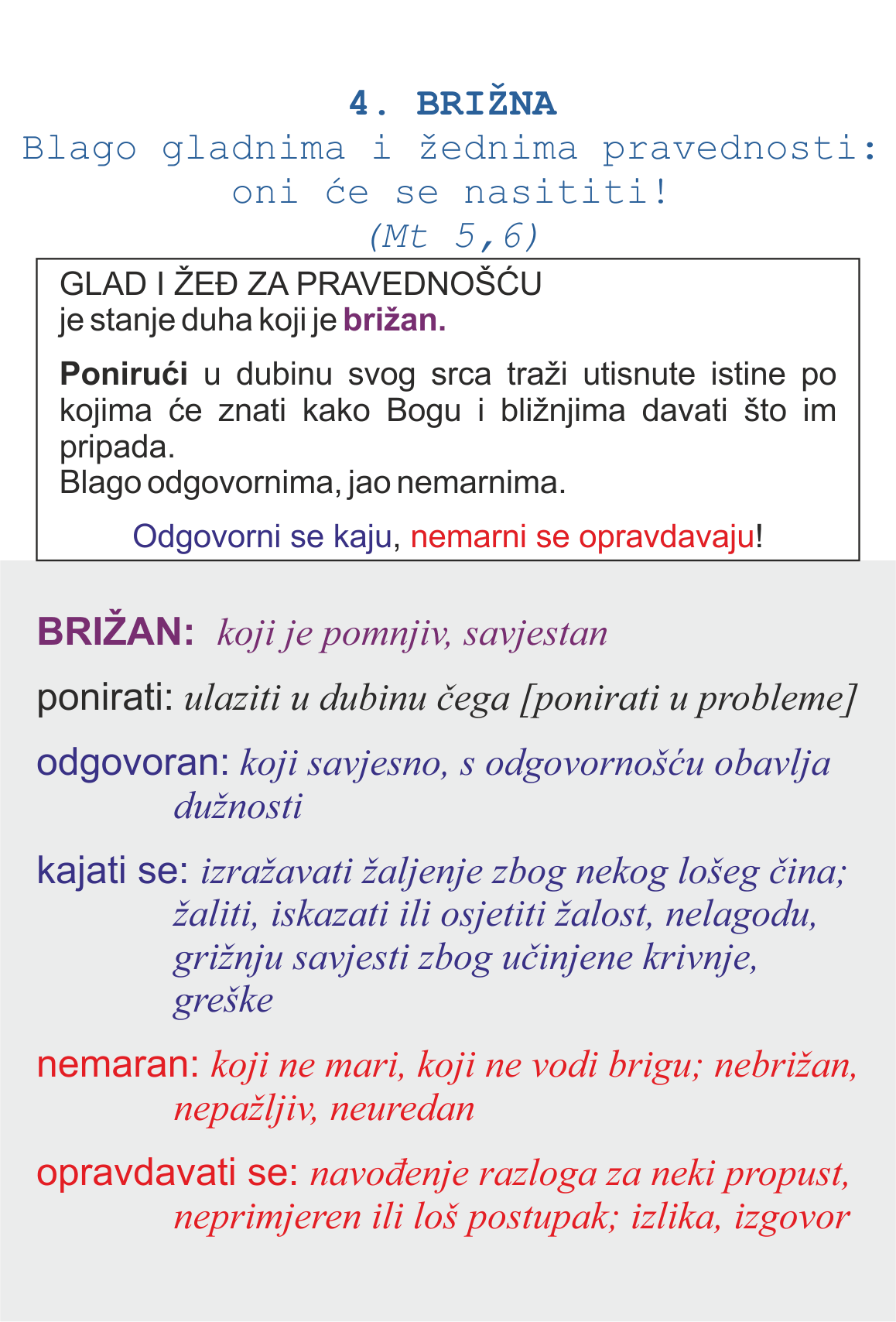 4. BRIŽNA
Blago gladnima i žednima pravednosti: oni će se nasititi!
(Mt 5,6)

GLAD I ŽEĐ ZA PRAVEDNOŠĆU
je stanje duha koji je brižan.

Ponirući u dubinu svog srca traži utisnute istine po kojima će znati kako Bogu i bližnjima davati što im pripada.
Blago odgovornima, jao nemarnima.

Odgovorni se kaju, nemarni se opravdavaju!

BRIŽAN: koji je pomnjiv, savjestan

ponirati: ulaziti u dubinu čega [ponirati u probleme]

odgovoran: koji savjesno, s odgovornošću obavlja dužnosti

kajati se: izražavati žaljenje zbog nekog lošeg čina; žaliti, iskazati ili osjetiti žalost, nelagodu, grižnju savjesti zbog učinjene krivnje, greške

nemaran: koji ne mari, koji ne vodi brigu; nebrižan, nepažljiv, neuredan

opravdavati se: navođenje razloga za neki propust, neprimjeren ili loš postupak; izlika, izgovor